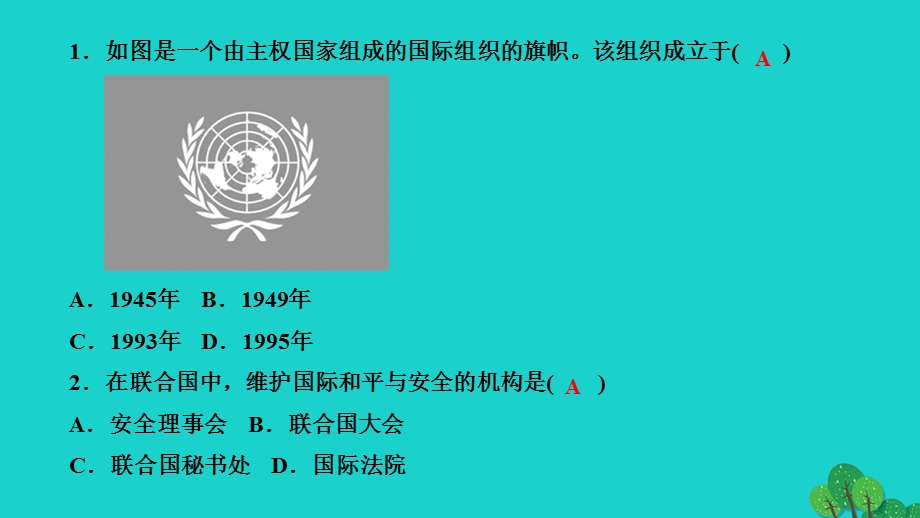 1．如图是一个由主权国家组成的国际组织的旗帜。该组织成立于( A )

A．1945年　B．1949年

C．1993年　D．1995年

2．在联合国中，维护国际和平与安全的机构是( A )

A．安全理事会　B．联合国大会

C．联合国秘书处　D．国际法院